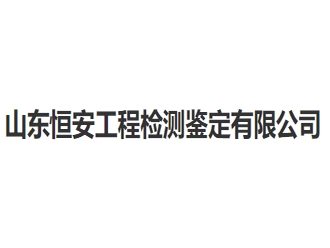 山东恒安工程检测鉴定有限公司